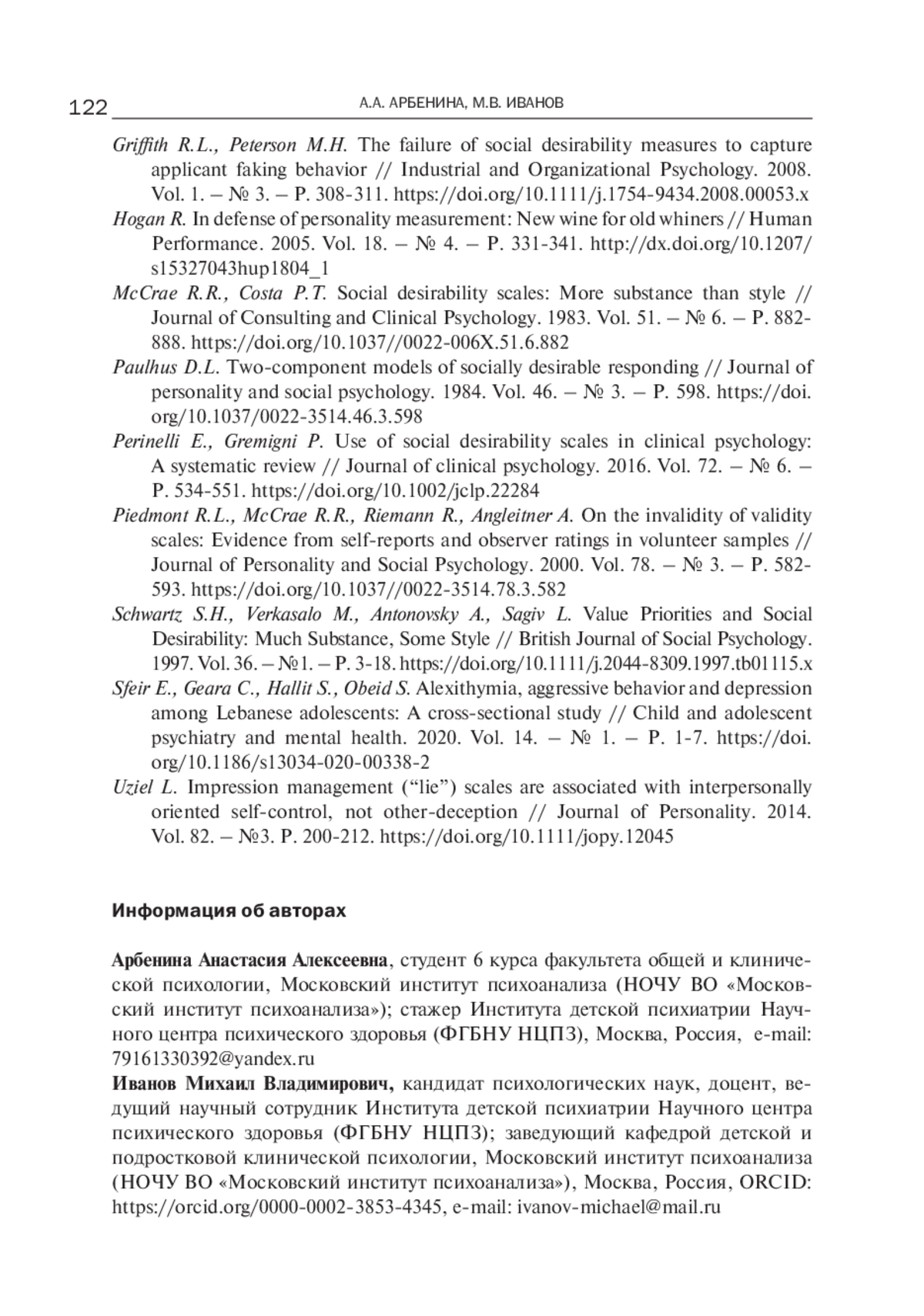 122 А.А. АРБЕНИНА, М.В. ИВАНОВ

Griffith R.L., Peterson M.H. The failure of social desirability measures to capture applicant faking behavior // Industrial and Organizational Psychology. 2008. Vol. 1. – № 3. – P. 308-311. https://doi.org/10.1111/j.1754-9434.2008.00053.x

Hogan R. In defense of personality measurement: New wine for old whiners // Human Performance. 2005. Vol. 18. – № 4. – P. 331-341. http://dx.doi.org/10.1207/s15327043hup1804_1

McCrae R.R., Costa P.T. Social desirability scales: More substance than style // Journal of Consulting and Clinical Psychology. 1983. Vol. 51. – № 6. – P. 882-888. https://doi.org/10.1037//0022-006X.51.6.882

Paulhus D.L. Two-component models of socially desirable responding // Journal of personality and social psychology. 1984. Vol. 46. – № 3. – P. 598. https://doi.org/10.1037/0022-3514.46.3.598

Perinelli E., Gremigni P. Use of social desirability scales in clinical psychology: A systematic review // Journal of clinical psychology. 2016. Vol. 72. – № 6. – P. 534-551. https://doi.org/10.1002/jclp.22284

Piedmont R.L., McCrae R.R., Riemann R., Angleitner A. On the invalidity of validity scales: Evidence from self-reports and observer ratings in volunteer samples // Journal of Personality and Social Psychology. 2000. Vol. 78. – № 3. – P. 582-593. https://doi.org/10.1037//0022-3514.78.3.582

Schwartz S.H., Verkasalo M., Antonovsky A., Sagiv L. Value Priorities and Social Desirability: Much Substance, Some Style // British Journal of Social Psychology. 1997. Vol. 36. – №1. – P. 3-18. https://doi.org/10.1111/j.2044-8309.1997.tb01115.x

Sfeir E., Geara C., Hallit S., Obeid S. Alexithymia, aggressive behavior and depression among Lebanese adolescents: A cross-sectional study // Child and adolescent psychiatry and mental health. 2020. Vol. 14. – № 1. – P. 1-7. https://doi.org/10.1186/s13034-020-00338-2

Uziel L. Impression management (“lie”) scales are associated with interpersonally oriented self-control, not other-deception // Journal of Personality. 2014. Vol. 82. – №3. P. 200-212. https://doi.org/10.1111/jopy.12045

Информация об авторах

Арбенина Анастасия Алексеевна, студент 6 курса факультета общей и клинической психологии, Московский институт психоанализа (НОЧУ ВО «Московский институт психоанализа»); стажер Института детской психиатрии Научного центра психического здоровья (ФГБНУ НЦПЗ), Москва, Россия, e-mail: 79161330392@yandex.ru

Иванов Михаил Владимирович, кандидат психологических наук, доцент, ведущий научный сотрудник Института детской психиатрии Научного центра психического здоровья (ФГБНУ НЦПЗ); заведующий кафедрой детской и подростковой клинической психологии, Московский институт психоанализа (НОЧУ ВО «Московский институт психоанализа»), Москва, Россия, ORCID: https://orcid.org/0000-0002-3853-4345, e-mail: ivanov-michael@mail.ru